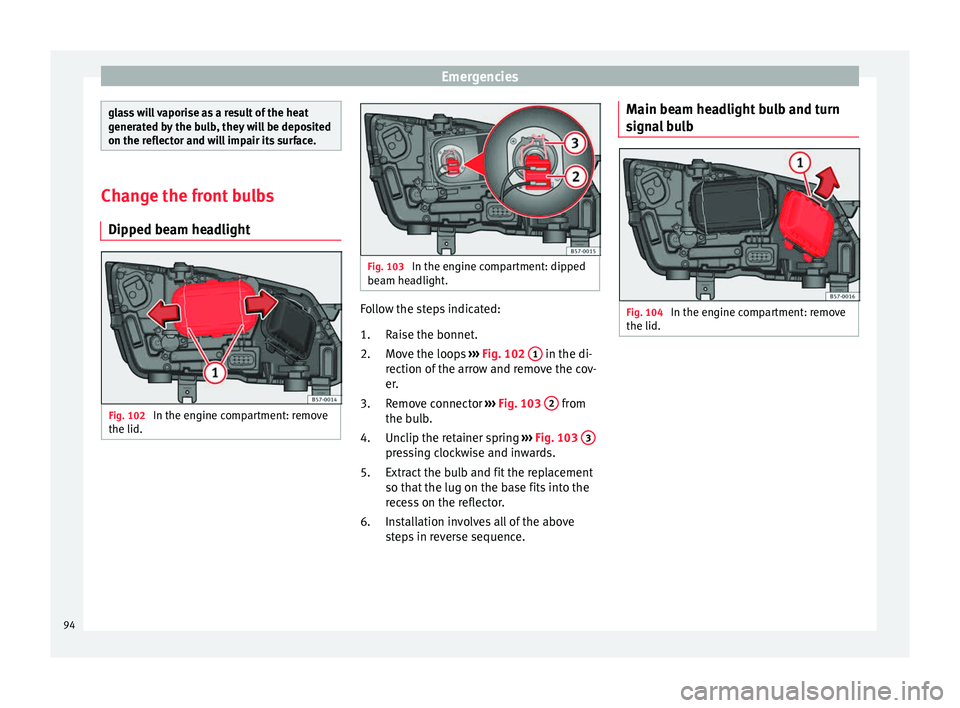 Emergencies

glass will vaporise as a result of the heat generated by the bulb, they will be deposited on the reflector and will impair its surface.

Change the front bulbs

Dipped beam headlight

1

B57-0014

Fig. 102 In the engine compartment: remove the lid.

3

2

B57-0015

Fig. 103 In the engine compartment: dipped beam headlight.

Follow the steps indicated:

1. Raise the bonnet.
2. Move the loops ››› Fig. 102 1 in the direction of the arrow and remove the cover.
3. Remove connector ››› Fig. 103 2 from the bulb.
4. Unclip the retainer spring ››› Fig. 103 3 pressing clockwise and inwards.
5. Extract the bulb and fit the replacement so that the lug on the base fits into the recess on the reflector.
6. Installation involves all of the above steps in reverse sequence.

Main beam headlight bulb and turn signal bulb

1

B57-0016

Fig. 104 In the engine compartment: remove the lid.

94

carmanualsonline.info